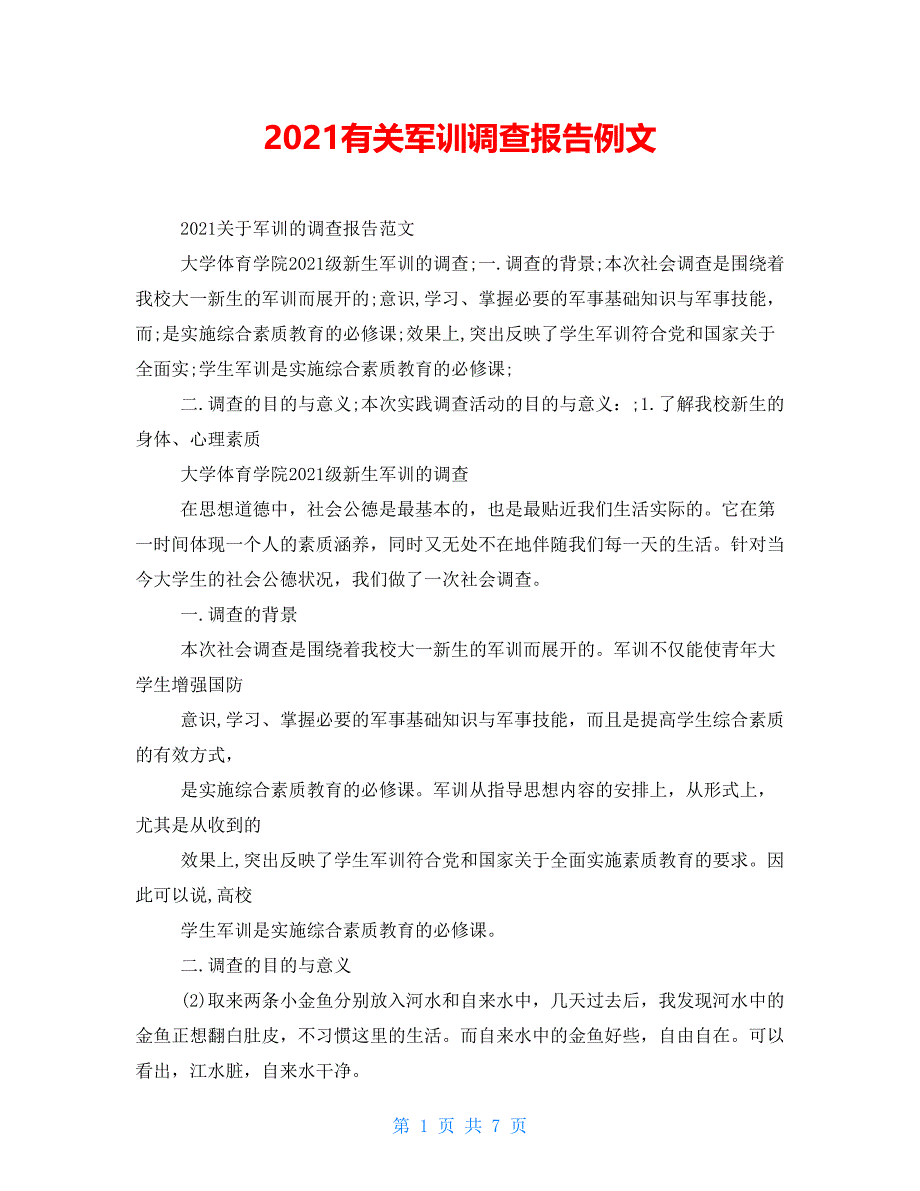 2021有关军训调查报告例文

2021关于军训的调查报告范文

大学体育学院2021级新生军训的调查;一.调查的背景;本次社会调查是围绕着我校大一新生的军训而展开的;意识,学习、掌握必要的军事基础知识与军事技能,而;是实施综合素质教育的必修课;效果上,突出反映了学生军训符合党和国家关于全面实;学生军训是实施综合素质教育的必修课;

二.调查的目的与意义;本次实践调查活动的目的与意义：;1.了解我校新生的身体、心理素质

大学体育学院2021级新生军训的调查

在思想道德中，社会公德是最基本的，也是最贴近我们生活实际的。它在第一时间体现一个人的素质涵养，同时又无处不在地伴随我们每一天的生活。针对当今大学生的社会公德状况，我们做了一次社会调查。

一.调查的背景

本次社会调查是围绕着我校大一新生的军训而展开的。军训不仅能使青年大学生增强国防

意识,学习、掌握必要的军事基础知识与军事技能，而且是提高学生综合素质的有效方式，

是实施综合素质教育的必修课。军训从指导思想内容的安排上，从形式上，尤其是从收到的

效果上,突出反映了学生军训符合党和国家关于全面实施素质教育的要求。因此可以说,高校

学生军训是实施综合素质教育的必修课。

二.调查的目的与意义

(2)取来两条小金鱼分别放入河水和自来水中，几天过去后，我发现河水中的金鱼正想翻白肚皮，不习惯这里的生活。而自来水中的金鱼好些，自由自在。可以看出，江水脏，自来水干净。

第 1 页 共 7 页